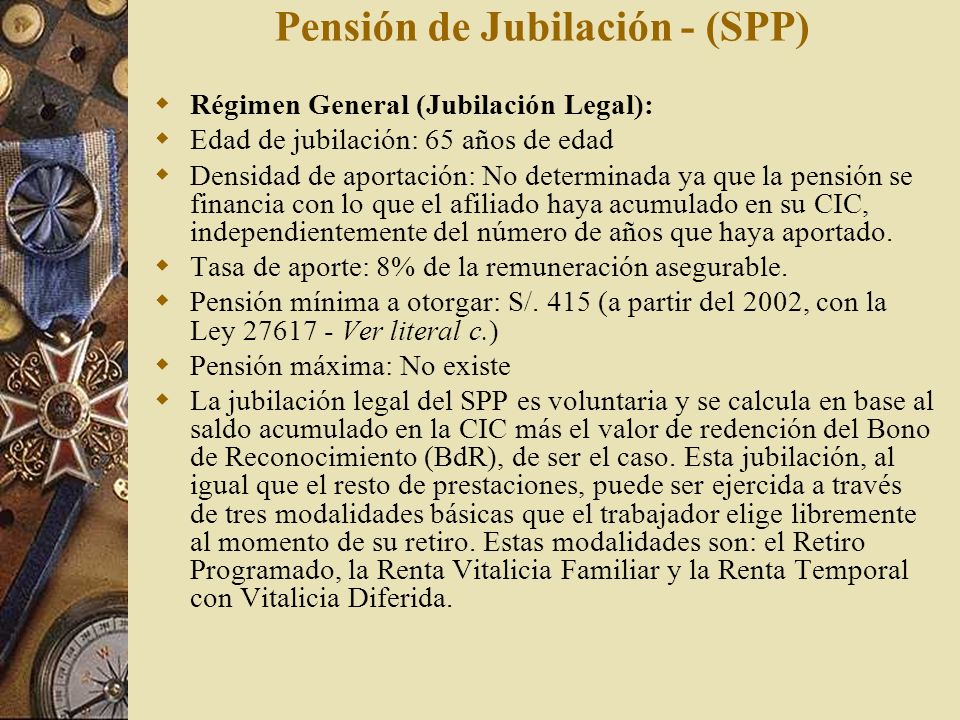 Pensión de Jubilación - (SPP)

Régimen General (Jubilación Legal):

Edad de jubilación: 65 años de edad

Densidad de aportación: No determinada ya que la pensión se financia con lo que el afiliado haya acumulado en su CIC, independientemente del número de años que haya aportado.

Tasa de aporte: 8% de la remuneración asegurable.

Pensión mínima a otorgar: S/. 415 (a partir del 2002, con la Ley 27617 - Ver literal c.)

Pensión máxima: No existe

La jubilación legal del SPP es voluntaria y se calcula en base al saldo acumulado en la CIC más el valor de redención del Bono de Reconocimiento (BdR), de ser el caso. Esta jubilación, al igual que el resto de prestaciones, puede ser ejercida a través de tres modalidades básicas que el trabajador elige libremente al momento de su retiro. Estas modalidades son: el Retiro Programado, la Renta Vitalicia Familiar y la Renta Temporal con Vitalicia Diferida.